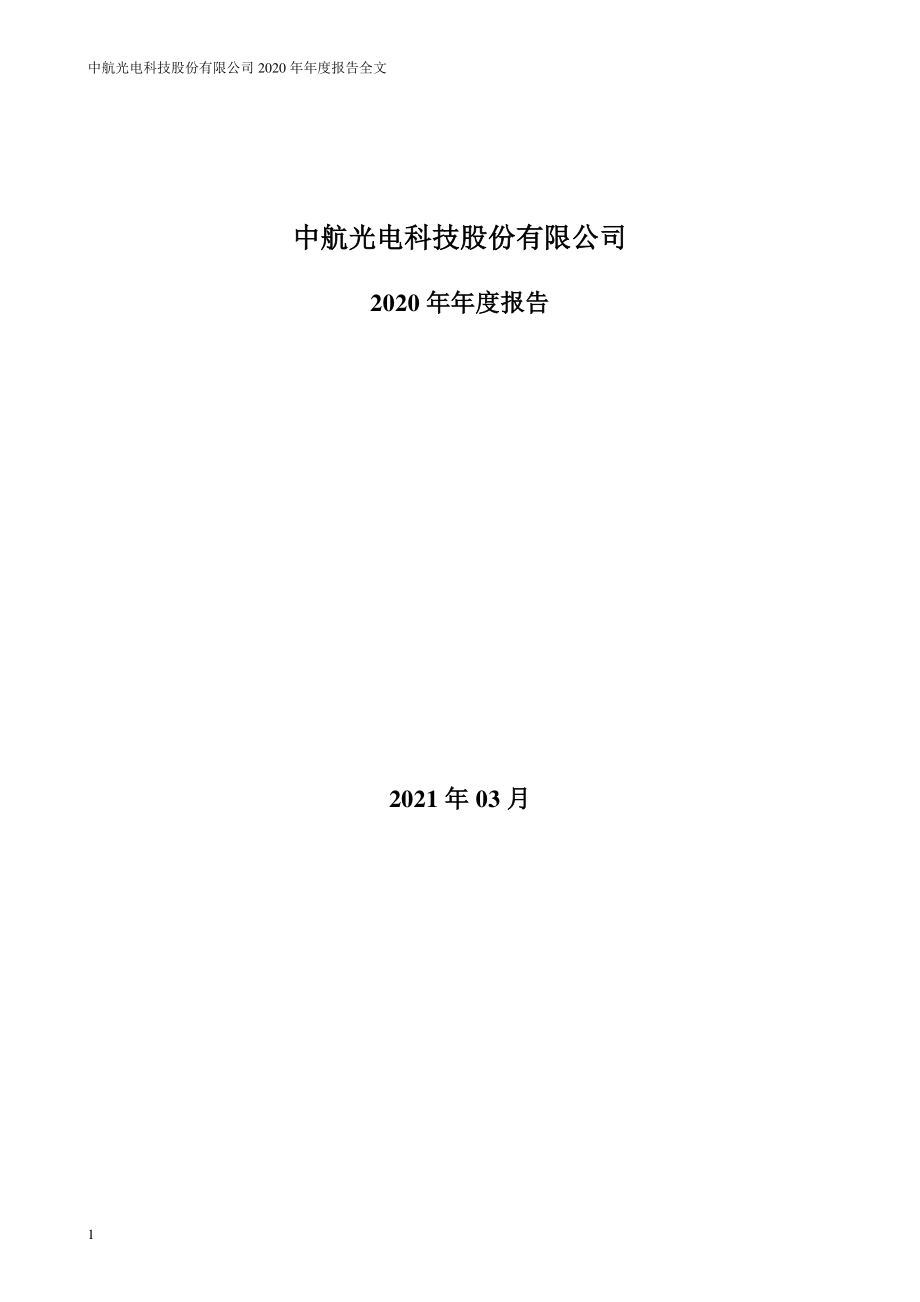 中航光电科技股份有限公司 2020 年年度报告全文

中航光电科技股份有限公司

2020 年年度报告

2021 年 03 月

1